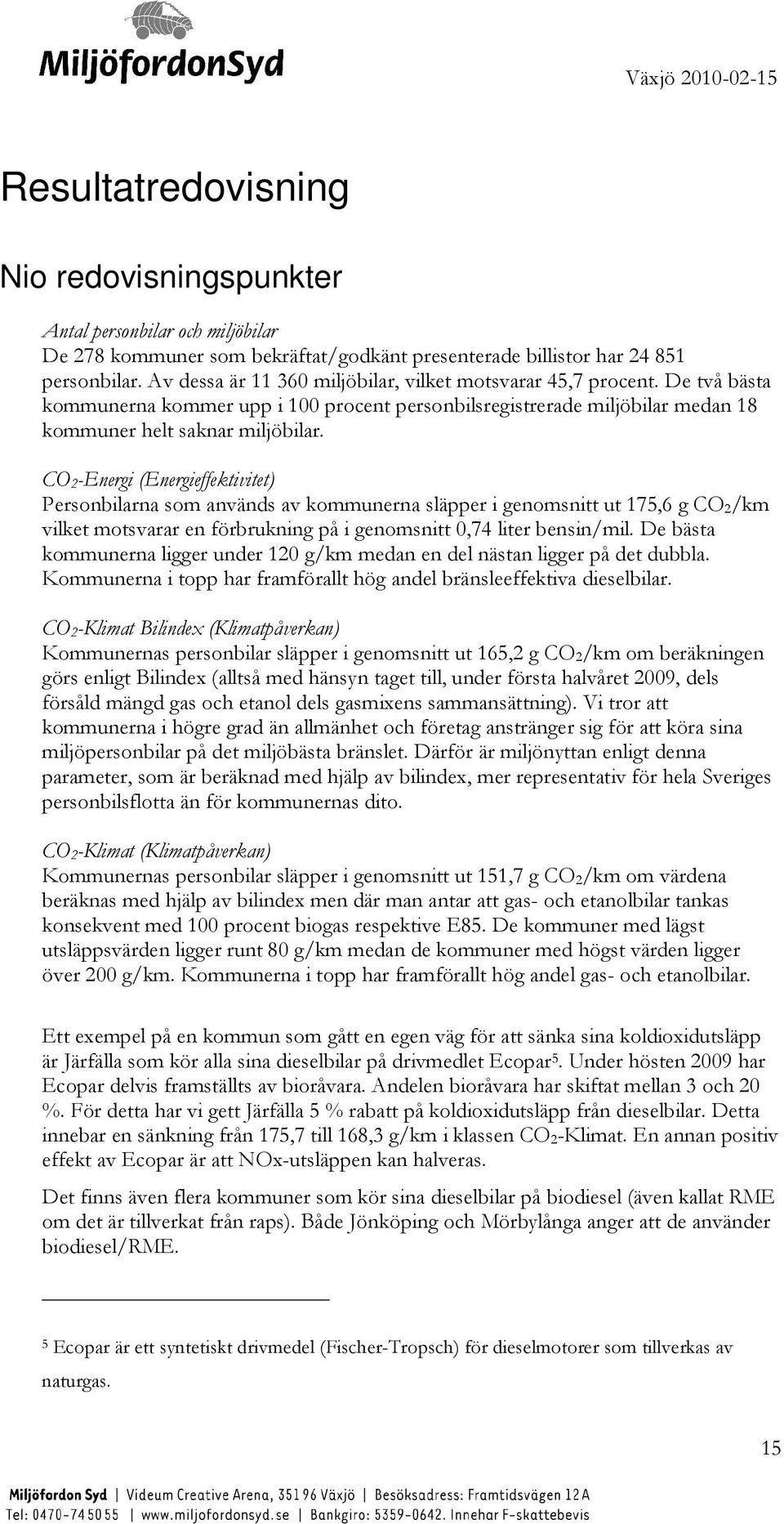 MiljöfordonSyd

Växjö 2010-02-15

Resultatredovisning

Nio redovisningspunkter

Antal personbilar och miljöbilar
De 278 kommuner som bekräftat/godkänt presenterade billistor har 24 851 personbilar. Av dessa är 11 360 miljöbilar, vilket motsvarar 45,7 procent. De två bästa kommunerna kommer upp i 100 procent personbilsregistrerade miljöbilar medan 18 kommuner helt saknar miljöbilar.

$CO_2$-Energi (Energieffektivitet)
Personbilarna som används av kommunerna släpper i genomsnitt ut 175,6 g $CO_2$/km vilket motsvarar en förbrukning på i genomsnitt 0,74 liter bensin/mil. De bästa kommunerna ligger under 120 g/km medan en del nästan ligger på det dubbla. Kommunerna i topp har framförallt hög andel bränsleeffektiva dieselbilar.

$CO_2$-Klimat Bilindex (Klimatpåverkan)
Kommunernas personbilar släpper i genomsnitt ut 165,2 g $CO_2$/km om beräkningen görs enligt Bilindex (alltså med hänsyn taget till, under första halvåret 2009, dels försåld mängd gas och etanol dels gasmixens sammansättning). Vi tror att kommunerna i högre grad än allmänhet och företag anstränger sig för att köra sina miljöpersonbilar på det miljöbästa bränslet. Därför är miljönyttan enligt denna parameter, som är beräknad med hjälp av bilindex, mer representativ för hela Sveriges personbilsflotta än för kommunernas dito.

$CO_2$-Klimat (Klimatpåverkan)
Kommunernas personbilar släpper i genomsnitt ut 151,7 g $CO_2$/km om värdena beräknas med hjälp av bilindex men där man antar att gas- och etanolbilar tankas konsekvent med 100 procent biogas respektive E85. De kommuner med lägst utsläppsvärden ligger runt 80 g/km medan de kommuner med högst värden ligger över 200 g/km. Kommunerna i topp har framförallt hög andel gas- och etanolbilar.

Ett exempel på en kommun som gått en egen väg för att sänka sina koldioxidutsläpp är Järfälla som kör alla sina dieselbilar på drivmedlet Ecopar$^5$. Under hösten 2009 har Ecopar delvis framställts av bioråvara. Andelen bioråvara har skiftat mellan 3 och 20 %. För detta har vi gett Järfälla 5 % rabatt på koldioxidutsläpp från dieselbilar. Detta innebar en sänkning från 175,7 till 168,3 g/km i klassen $CO_2$-Klimat. En annan positiv effekt av Ecopar är att NOx-utsläppen kan halveras.

Det finns även flera kommuner som kör sina dieselbilar på biodiesel (även kallat RME om det är tillverkat från raps). Både Jönköping och Mörbylånga anger att de använder biodiesel/RME.

$^5$ Ecopar är ett syntetiskt drivmedel (Fischer-Tropsch) för dieselmotorer som tillverkas av naturgas.

15

Miljöfordon Syd | Videum Creative Arena, 351 96 Växjö | Besöksadress: Framtidsvägen 12 A
Tel: 0470-74 50 55 | www.miljofordonsyd.se | Bankgiro: 5359-0642. Innehar F-skattebevis